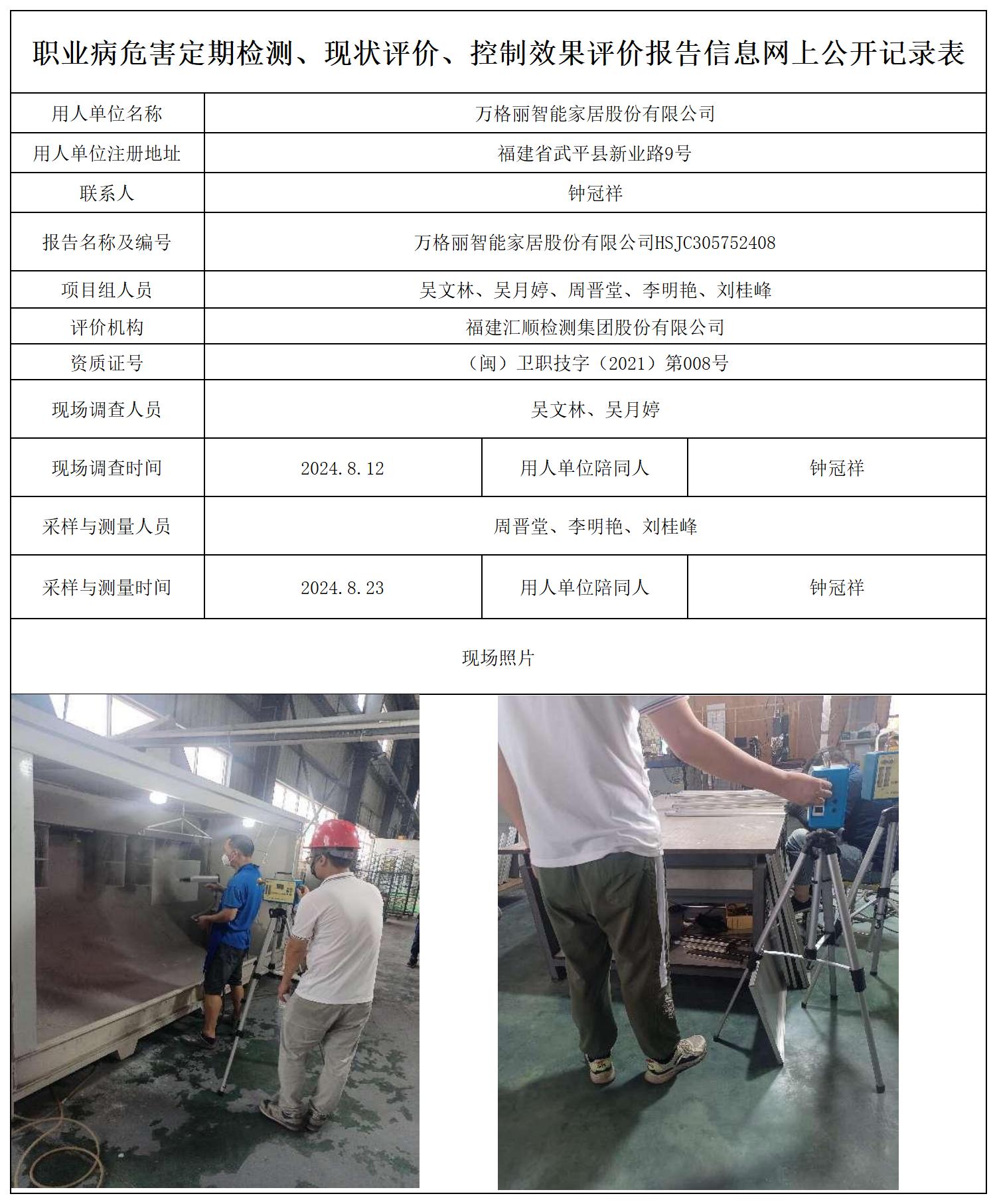 职业病危害定期检测、现状评价、控制效果评价报告信息网上公开记录表

| 用人单位名称 | 万格丽智能家居股份有限公司 | | |
|---|---|---|---|
| 用人单位注册地址 | 福建省武平县新业路9号 | | |
| 联系人 | 钟冠祥 | | |
| 报告名称及编号 | 万格丽智能家居股份有限公司HSJC305752408 | | |
| 项目组人员 | 吴文林、吴月婷、周晋堂、李明艳、刘桂峰 | | |
| 评价机构 | 福建汇顺检测集团股份有限公司 | | |
| 资质证号 | （闽）卫职技字（2021）第008号 | | |
| 现场调查人员 | 吴文林、吴月婷 | | |
| 现场调查时间 | 2024.8.12 | 用人单位陪同人 | 钟冠祥 |
| 采样与测量人员 | 周晋堂、李明艳、刘桂峰 | | |
| 采样与测量时间 | 2024.8.23 | 用人单位陪同人 | 钟冠祥 |

现场照片